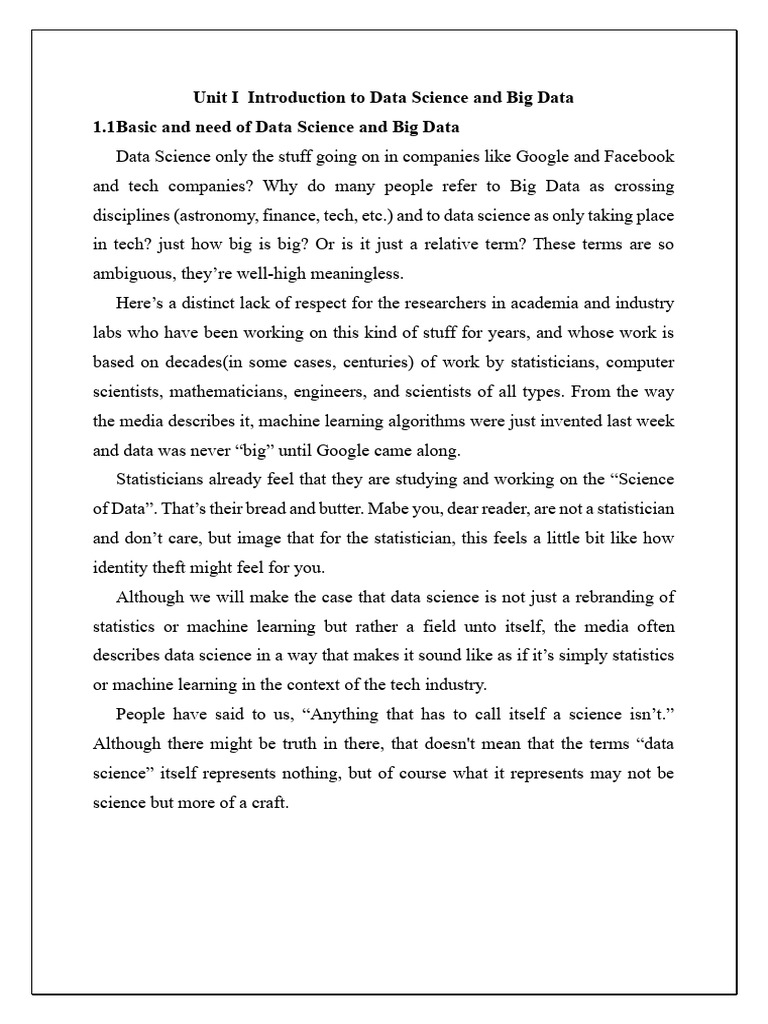 Unit I Introduction to Data Science and Big Data

1.1Basic and need of Data Science and Big Data

Data Science only the stuff going on in companies like Google and Facebook and tech companies? Why do many people refer to Big Data as crossing disciplines (astronomy, finance, tech, etc.) and to data science as only taking place in tech? just how big is big? Or is it just a relative term? These terms are so ambiguous, they're well-high meaningless.

Here's a distinct lack of respect for the researchers in academia and industry labs who have been working on this kind of stuff for years, and whose work is based on decades(in some cases, centuries) of work by statisticians, computer scientists, mathematicians, engineers, and scientists of all types. From the way the media describes it, machine learning algorithms were just invented last week and data was never "big" until Google came along.

Statisticians already feel that they are studying and working on the "Science of Data". That's their bread and butter. Mabe you, dear reader, are not a statistician and don't care, but image that for the statistician, this feels a little bit like how identity theft might feel for you.

Although we will make the case that data science is not just a rebranding of statistics or machine learning but rather a field unto itself, the media often describes data science in a way that makes it sound like as if it's simply statistics or machine learning in the context of the tech industry.

People have said to us, "Anything that has to call itself a science isn't." Although there might be truth in there, that doesn't mean that the terms "data science" itself represents nothing, but of course what it represents may not be science but more of a craft.